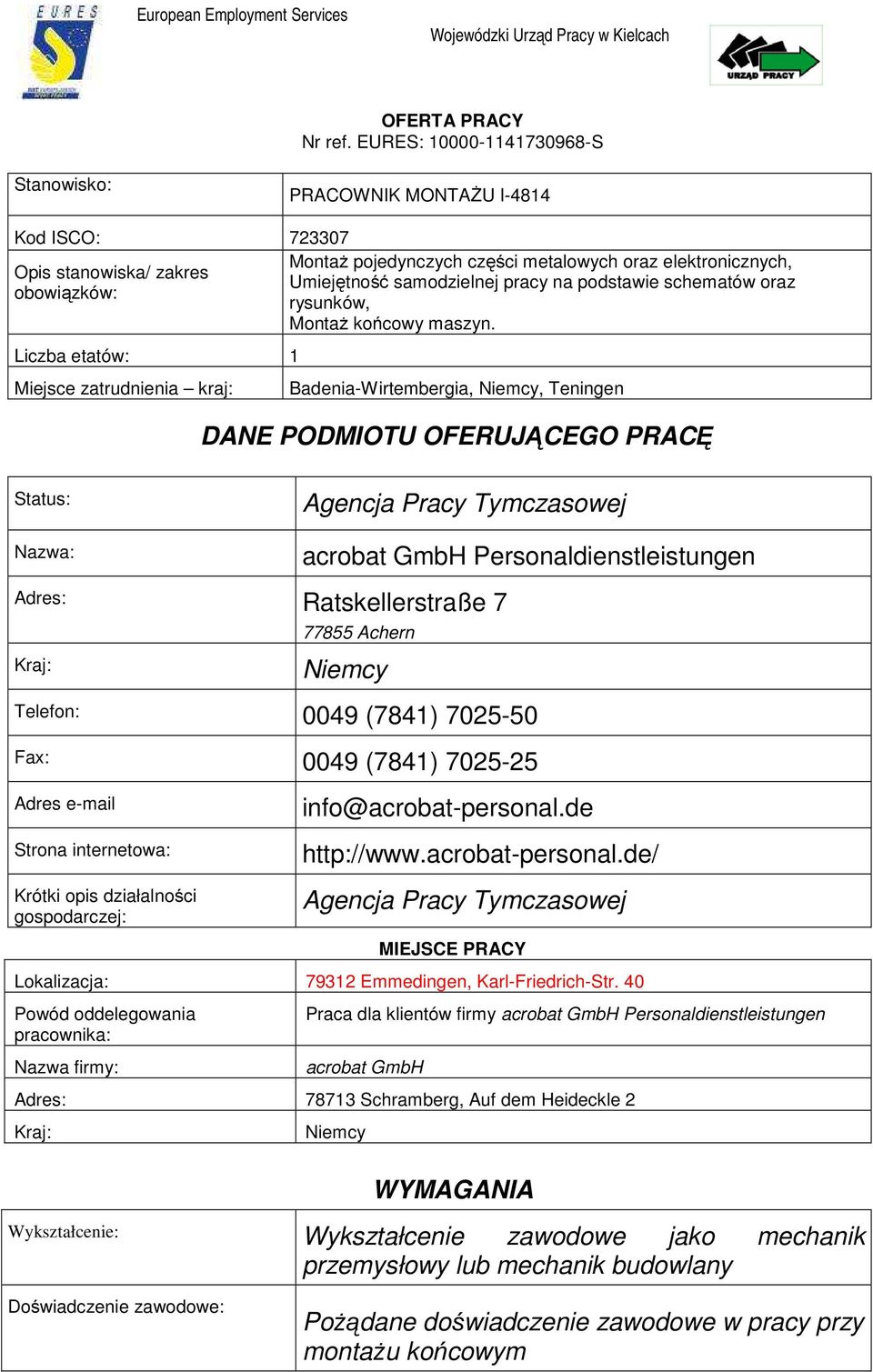 EURES

European Employment Services

Wojewódzki Urząd Pracy w Kielcach

URZĄD PRACY

OFERTA PRACY
Nr ref. EURES: 10000-1141730968-S

| | |
|---|---|
| Stanowisko: | PRACOWNIK MONTAŻU I-4814 |
| Kod ISCO: | 723307 |
| Opis stanowiska/ zakres obowiązków: | Montaż pojedynczych części metalowych oraz elektronicznych, Umiejętność samodzielnej pracy na podstawie schematów oraz rysunków, Montaż końcowy maszyn. |
| Liczba etatów: | 1 |
| Miejsce zatrudnienia – kraj: | Badenia-Wirtembergia, Niemcy, Teningen |

DANE PODMIOTU OFERUJĄCEGO PRACĘ

| | |
|---|---|
| Status: | Agencja Pracy Tymczasowej |
| Nazwa: | acrobat GmbH Personaldienstleistungen |
| Adres: | Ratskellerstraße 7 77855 Achern |
| Kraj: | Niemcy |
| Telefon: | 0049 (7841) 7025-50 |
| Fax: | 0049 (7841) 7025-25 |
| Adres e-mail | info@acrobat-personal.de |
| Strona internetowa: | http://www.acrobat-personal.de/ |
| Krótki opis działalności gospodarczej: | Agencja Pracy Tymczasowej |

MIEJSCE PRACY

| | |
|---|---|
| Lokalizacja: | 79312 Emmedingen, Karl-Friedrich-Str. 40 |
| Powód oddelegowania pracownika: | Praca dla klientów firmy acrobat GmbH Personaldienstleistungen |
| Nazwa firmy: | acrobat GmbH |
| Adres: | 78713 Schramberg, Auf dem Heideckle 2 |
| Kraj: | Niemcy |

WYMAGANIA

| | |
|---|---|
| Wykształcenie: | Wykształcenie zawodowe jako mechanik przemysłowy lub mechanik budowlany |
| Doświadczenie zawodowe: | Pożądane doświadczenie zawodowe w pracy przy montażu końcowym |